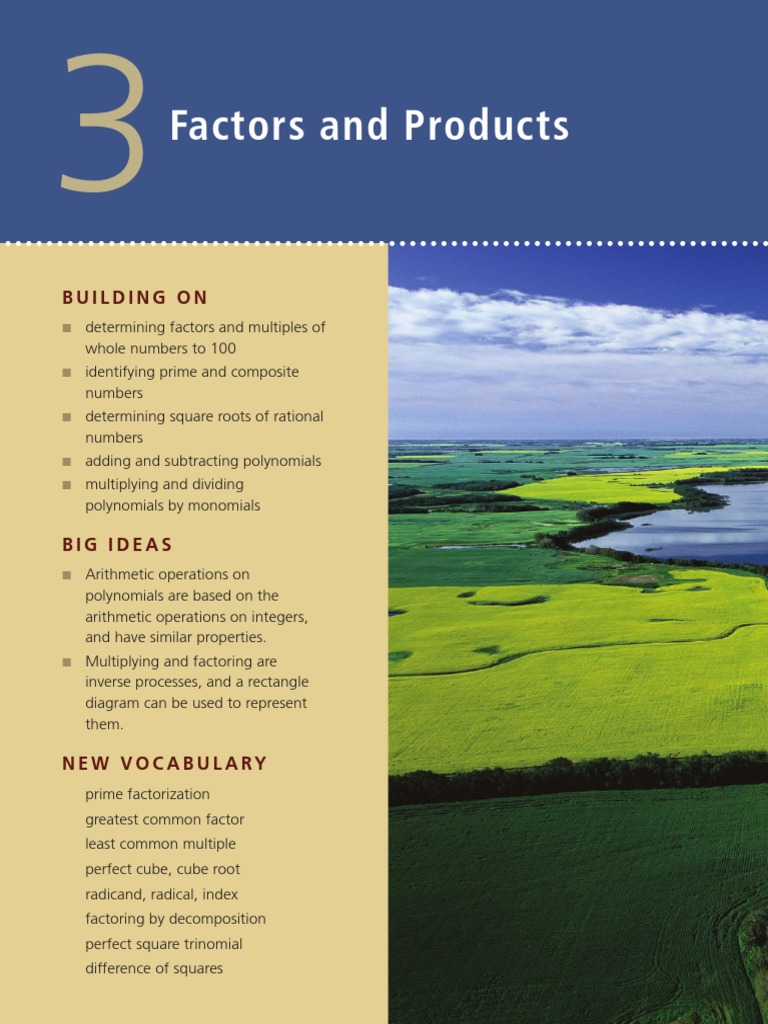 3 Factors and Products

BUILDING ON

• determining factors and multiples of whole numbers to 100
• identifying prime and composite numbers
• determining square roots of rational numbers
• adding and subtracting polynomials
• multiplying and dividing polynomials by monomials

BIG IDEAS

• Arithmetic operations on polynomials are based on the arithmetic operations on integers, and have similar properties.
• Multiplying and factoring are inverse processes, and a rectangle diagram can be used to represent them.

NEW VOCABULARY

prime factorization
greatest common factor
least common multiple
perfect cube, cube root
radicand, radical, index
factoring by decomposition
perfect square trinomial
difference of squares